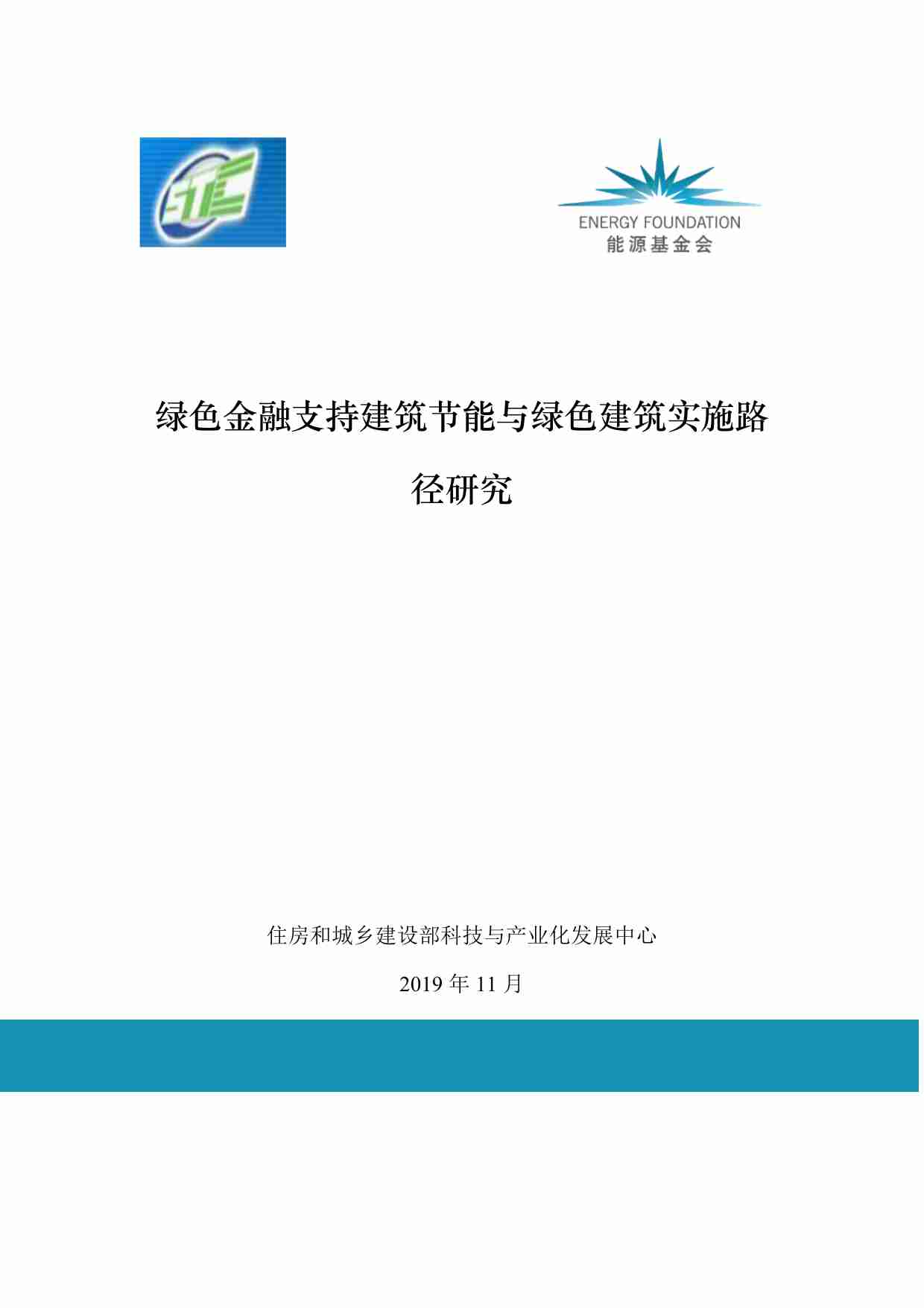 ENERGY FOUNDATION
能源基金会

绿色金融支持建筑节能与绿色建筑实施路径研究

住房和城乡建设部科技与产业化发展中心

2019 年 11 月